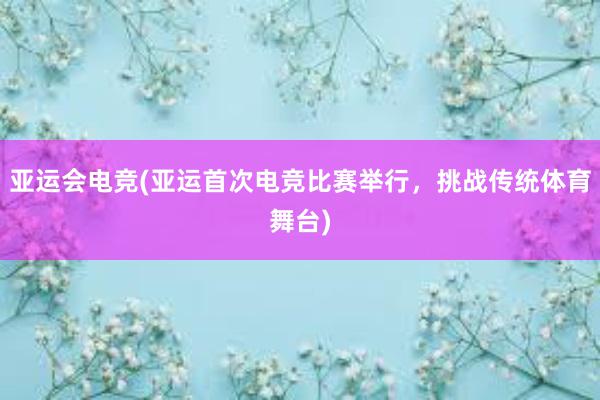 亚运会电竞(亚运首次电竞比赛举行，挑战传统体育舞台)